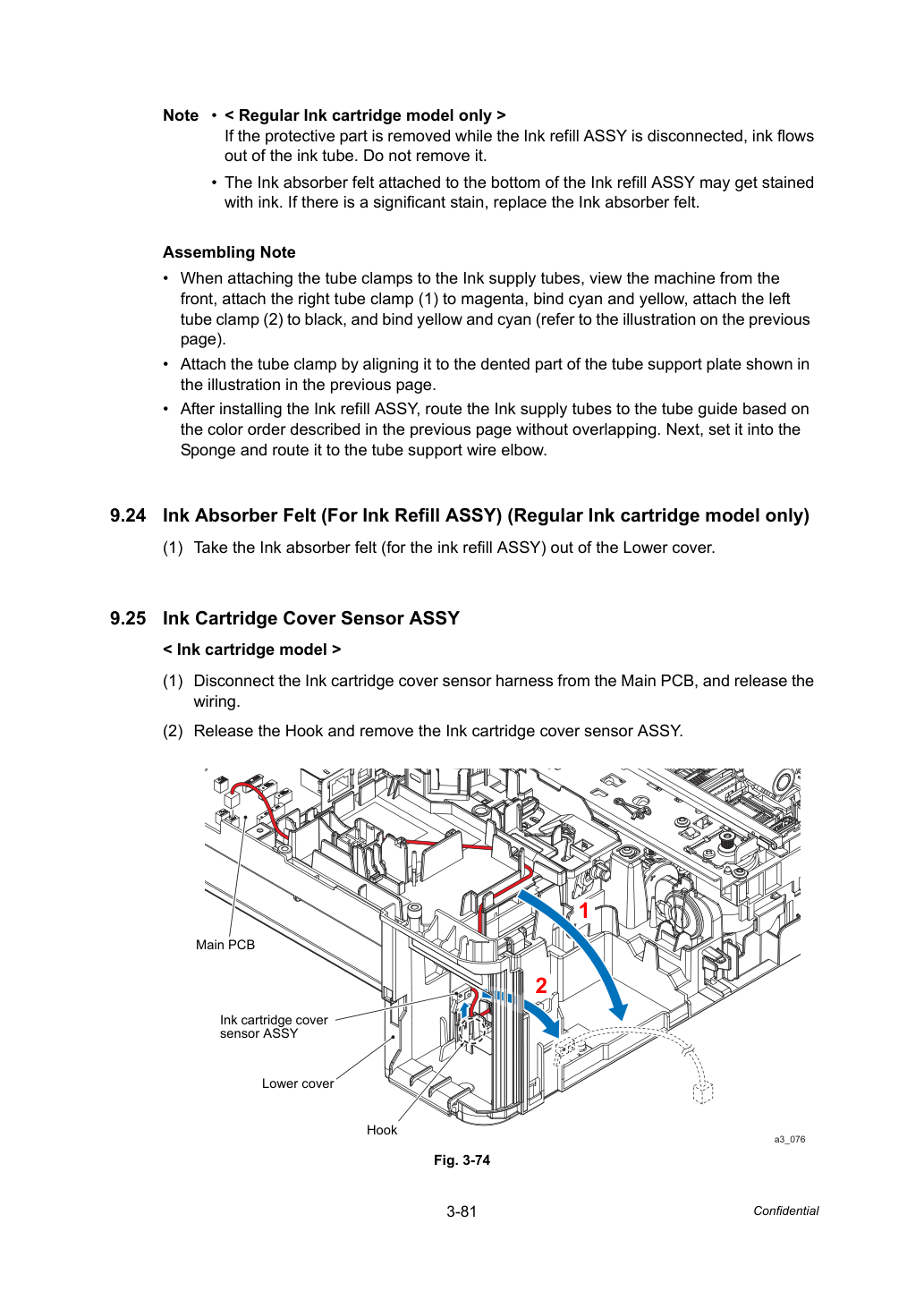 Note • < Regular Ink cartridge model only >
If the protective part is removed while the Ink refill ASSY is disconnected, ink flows out of the ink tube. Do not remove it.

• The Ink absorber felt attached to the bottom of the Ink refill ASSY may get stained with ink. If there is a significant stain, replace the Ink absorber felt.

Assembling Note

• When attaching the tube clamps to the Ink supply tubes, view the machine from the front, attach the right tube clamp (1) to magenta, bind cyan and yellow, attach the left tube clamp (2) to black, and bind yellow and cyan (refer to the illustration on the previous page).
• Attach the tube clamp by aligning it to the dented part of the tube support plate shown in the illustration in the previous page.
• After installing the Ink refill ASSY, route the Ink supply tubes to the tube guide based on the color order described in the previous page without overlapping. Next, set it into the Sponge and route it to the tube support wire elbow.

9.24 Ink Absorber Felt (For Ink Refill ASSY) (Regular Ink cartridge model only)

(1) Take the Ink absorber felt (for the ink refill ASSY) out of the Lower cover.

9.25 Ink Cartridge Cover Sensor ASSY

< Ink cartridge model >

(1) Disconnect the Ink cartridge cover sensor harness from the Main PCB, and release the wiring.

(2) Release the Hook and remove the Ink cartridge cover sensor ASSY.

1

2

Main PCB

Ink cartridge cover
sensor ASSY

Lower cover

Hook

a3_076

Fig. 3-74

3-81

Confidential